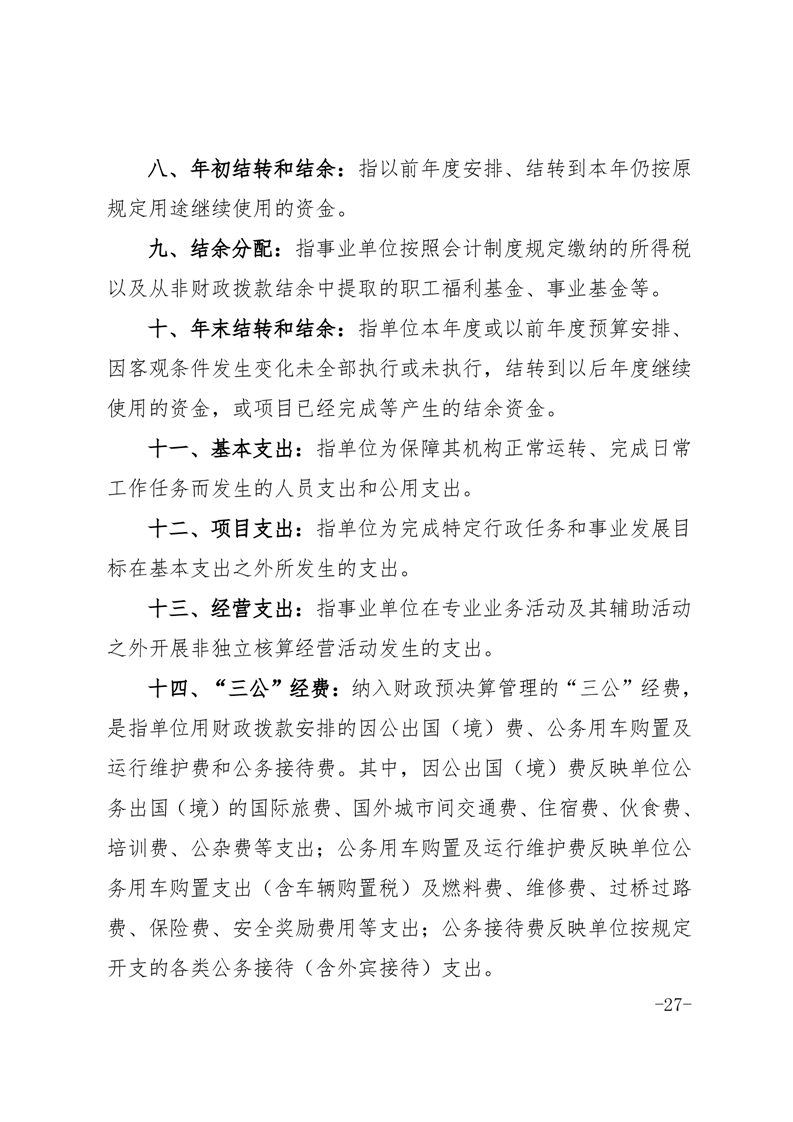 八、年初结转和结余：指以前年度安排、结转到本年仍按原规定用途继续使用的资金。

九、结余分配：指事业单位按照会计制度规定缴纳的所得税以及从非财政拨款结余中提取的职工福利基金、事业基金等。

十、年末结转和结余：指单位本年度或以前年度预算安排、因客观条件发生变化未全部执行或未执行，结转到以后年度继续使用的资金，或项目已经完成等产生的结余资金。

十一、基本支出：指单位为保障其机构正常运转、完成日常工作任务而发生的人员支出和公用支出。

十二、项目支出：指单位为完成特定行政任务和事业发展目标在基本支出之外所发生的支出。

十三、经营支出：指事业单位在专业业务活动及其辅助活动之外开展非独立核算经营活动发生的支出。

十四、“三公”经费：纳入财政预决算管理的“三公”经费，是指单位用财政拨款安排的因公出国（境）费、公务用车购置及运行维护费和公务接待费。其中，因公出国（境）费反映单位公务出国（境）的国际旅费、国外城市间交通费、住宿费、伙食费、培训费、公杂费等支出；公务用车购置及运行维护费反映单位公务用车购置支出（含车辆购置税）及燃料费、维修费、过桥过路费、保险费、安全奖励费用等支出；公务接待费反映单位按规定开支的各类公务接待（含外宾接待）支出。

-27-